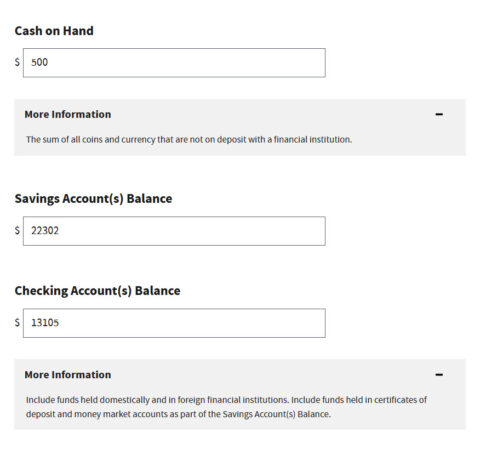 Cash on Hand

$ 500

More Information −

The sum of all coins and currency that are not on deposit with a financial institution.

Savings Account(s) Balance

$ 22302

Checking Account(s) Balance

$ 13105

More Information −

Include funds held domestically and in foreign financial institutions. Include funds held in certificates of deposit and money market accounts as part of the Savings Account(s) Balance.